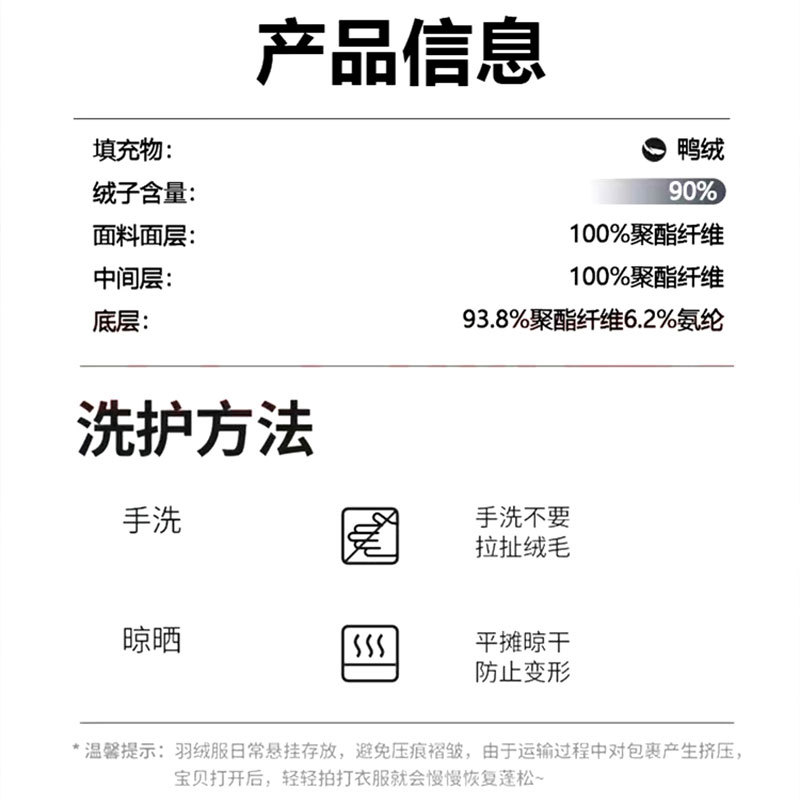 产品信息

填充物: 鸭绒
绒子含量: 90%
面料面层: 100%聚酯纤维
中间层: 100%聚酯纤维
底层: 93.8%聚酯纤维6.2%氨纶

洗护方法

手洗 手洗不要拉扯绒毛

晾晒 平摊晾干防止变形

* 温馨提示：羽绒服日常悬挂存放，避免压痕褶皱，由于运输过程中对包裹产生挤压，宝贝打开后，轻轻拍打衣服就会慢慢恢复蓬松~